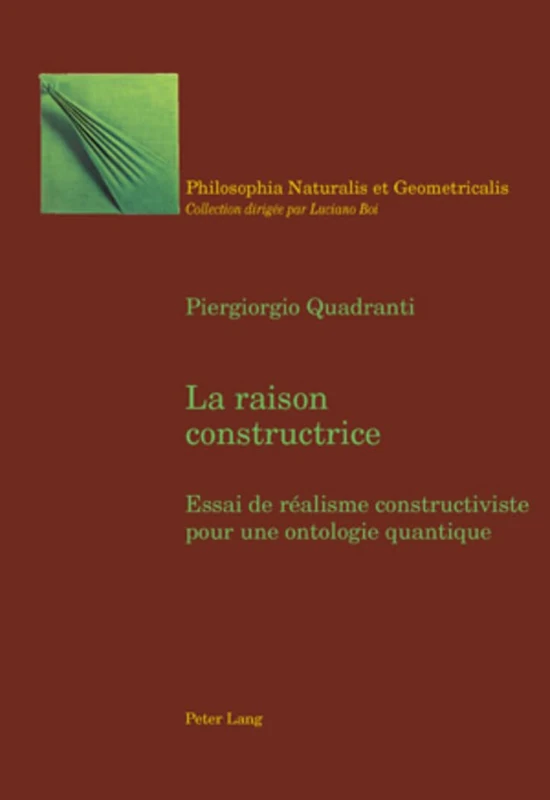 Philosophia Naturalis et Geometricalis
Collection dirigée par Luciano Boi

Piergiorgio Quadranti

La raison constructrice

Essai de réalisme constructiviste pour une ontologie quantique

Peter Lang